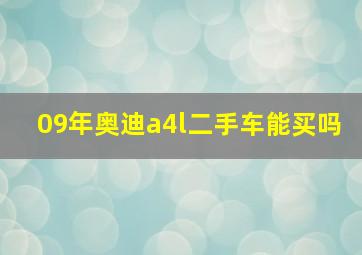 09年奥迪a4l二手车能买吗